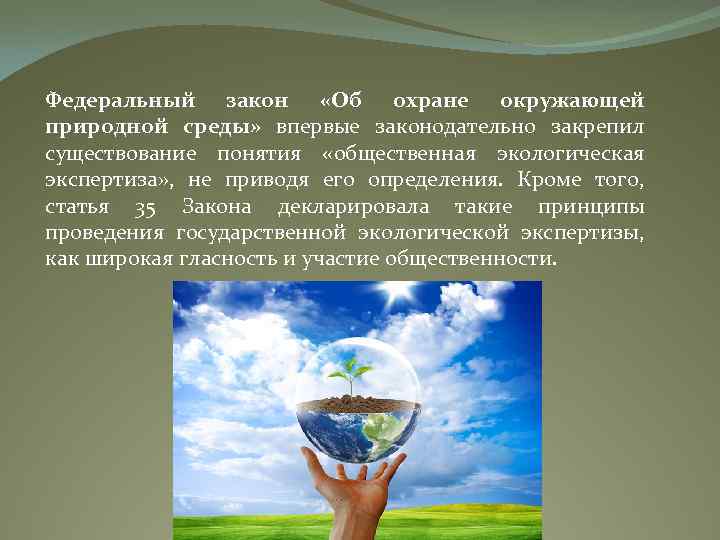 Федеральный закон «Об охране окружающей природной среды» впервые законодательно закрепил существование понятия «общественная экологическая экспертиза», не приводя его определения. Кроме того, статья 35 Закона декларировала такие принципы проведения государственной экологической экспертизы, как широкая гласность и участие общественности.